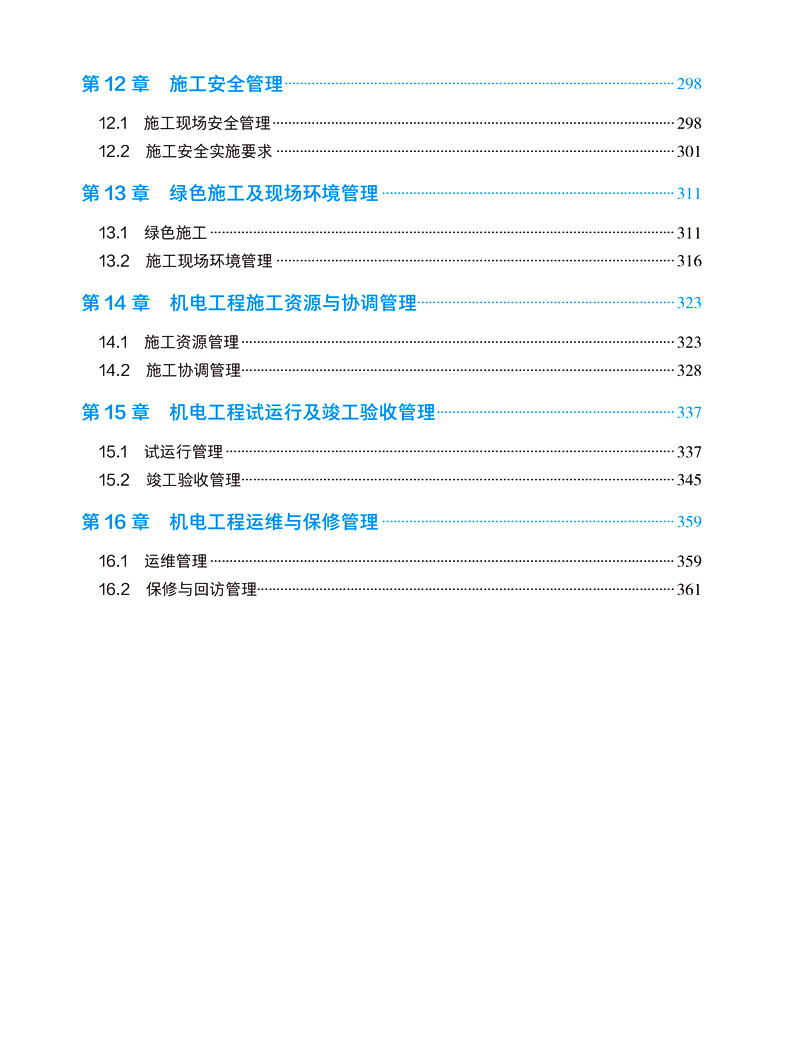 第 12 章　施工安全管理 298

12.1　施工现场安全管理 298
12.2　施工安全实施要求 301

第 13 章　绿色施工及现场环境管理 311

13.1　绿色施工 311
13.2　施工现场环境管理 316

第 14 章　机电工程施工资源与协调管理 323

14.1　施工资源管理 323
14.2　施工协调管理 328

第 15 章　机电工程试运行及竣工验收管理 337

15.1　试运行管理 337
15.2　竣工验收管理 345

第 16 章　机电工程运维与保修管理 359

16.1　运维管理 359
16.2　保修与回访管理 361